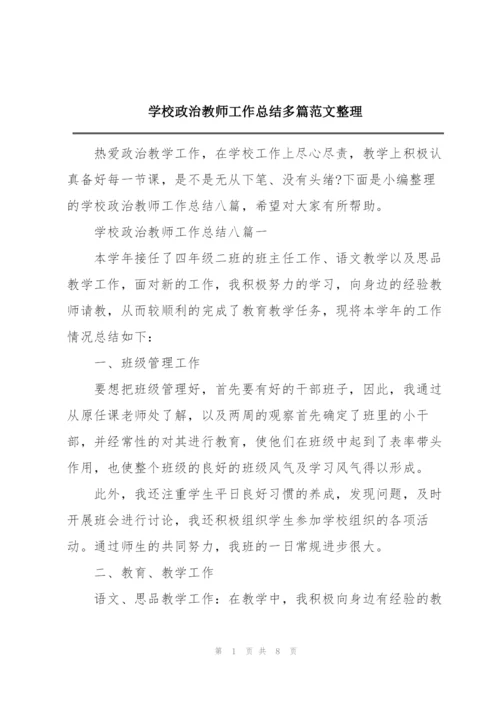 学校政治教师工作总结多篇范文整理

热爱政治教学工作，在学校工作上尽心尽责，教学上积极认真备好每一节课，是不是无从下笔、没有头绪?下面是小编整理的学校政治教师工作总结八篇，希望对大家有所帮助。

学校政治教师工作总结八篇一

本学年接任了四年级二班的班主任工作、语文教学以及思品教学工作，面对新的工作，我积极努力的学习，向身边的经验教师请教，从而较顺利的完成了教育教学任务，现将本学年的工作情况总结如下：

一、班级管理工作

要想把班级管理好，首先要有好的干部班子，因此，我通过从原任课老师处了解，以及两周的观察首先确定了班里的小干部，并经常性的对其进行教育，使他们在班级中起到了表率带头作用，也使整个班级的良好的班级风气及学习风气得以形成。

此外，我还注重学生平日良好习惯的养成，发现问题，及时开展班会进行讨论，我还积极组织学生参加学校组织的各项活动。通过师生的共同努力，我班的一日常规进步很大。

二、教育、教学工作

语文、思品教学工作：在教学中，我积极向身边有经验的教

第 1 页 共 8 页